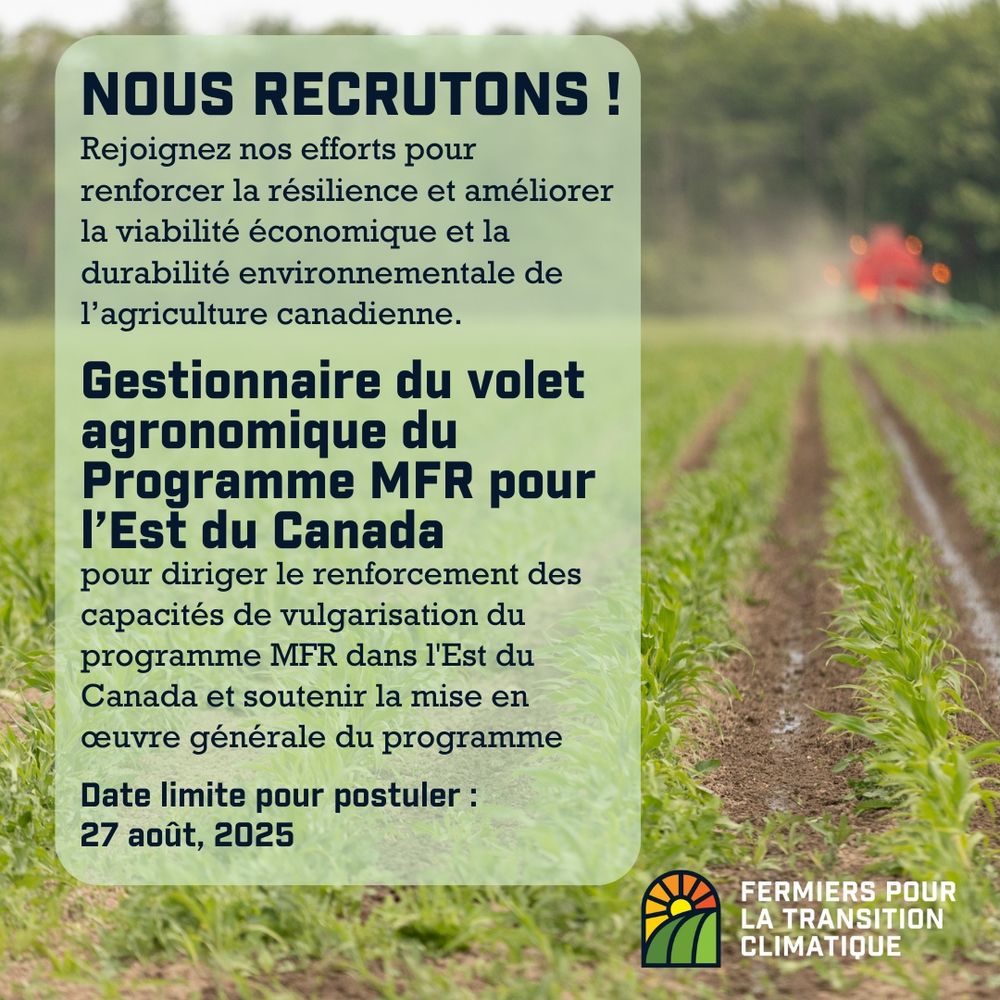 NOUS RECRUTONS !

Rejoignez nos efforts pour renforcer la résilience et améliorer la viabilité économique et la durabilité environnementale de l'agriculture canadienne.

Gestionnaire du volet agronomique du Programme MFR pour l'Est du Canada

pour diriger le renforcement des capacités de vulgarisation du programme MFR dans l'Est du Canada et soutenir la mise en œuvre générale du programme

Date limite pour postuler :
27 août, 2025

FERMIERS POUR
LA TRANSITION
CLIMATIQUE